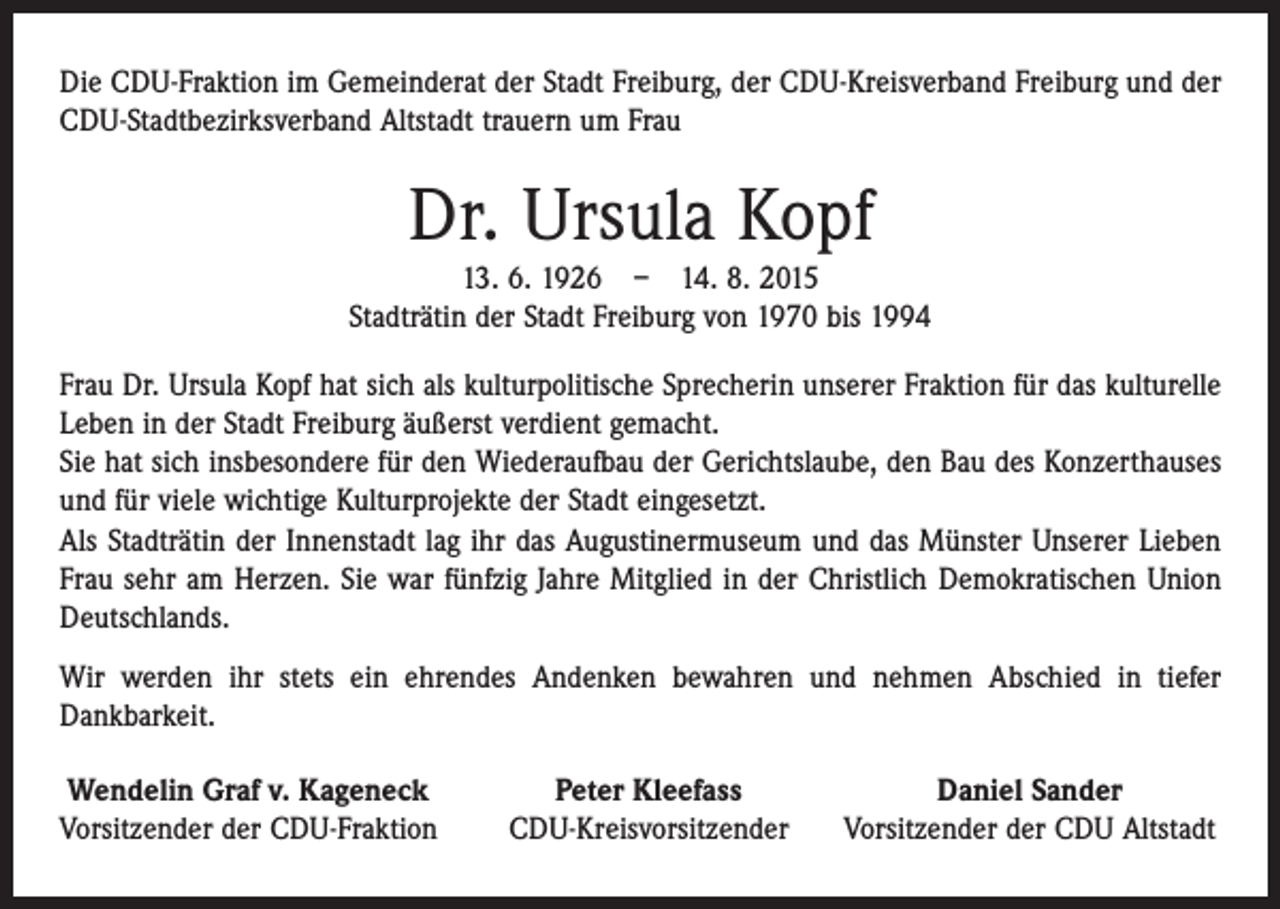 Die CDU-Fraktion im Gemeinderat der Stadt Freiburg, der CDU-Kreisverband Freiburg und der CDU-Stadtbezirksverband Altstadt trauern um Frau

Dr. Ursula Kopf

13. 6. 1926 – 14. 8. 2015
Stadträtin der Stadt Freiburg von 1970 bis 1994

Frau Dr. Ursula Kopf hat sich als kulturpolitische Sprecherin unserer Fraktion für das kulturelle Leben in der Stadt Freiburg äußerst verdient gemacht.
Sie hat sich insbesondere für den Wiederaufbau der Gerichtslaube, den Bau des Konzerthauses und für viele wichtige Kulturprojekte der Stadt eingesetzt.
Als Stadträtin der Innenstadt lag ihr das Augustinermuseum und das Münster Unserer Lieben Frau sehr am Herzen. Sie war fünfzig Jahre Mitglied in der Christlich Demokratischen Union Deutschlands.

Wir werden ihr stets ein ehrendes Andenken bewahren und nehmen Abschied in tiefer Dankbarkeit.

Wendelin Graf v. Kageneck
Vorsitzender der CDU-Fraktion

Peter Kleefass
CDU-Kreisvorsitzender

Daniel Sander
Vorsitzender der CDU Altstadt